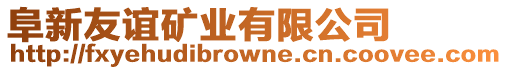 阜新友谊矿业有限公司
http://fxyehudibrowne.cn.coovee.com